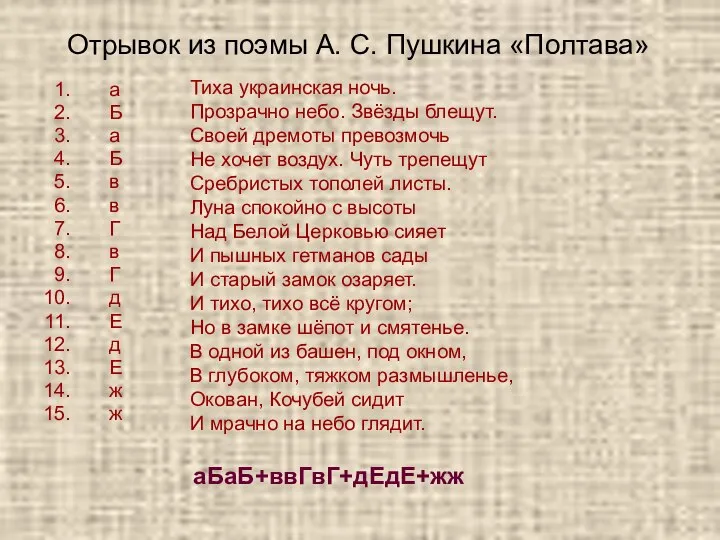 Отрывок из поэмы А. С. Пушкина «Полтава»

1. а
2. Б
3. а
4. Б
5. в
6. в
7. Г
8. в
9. Г
10. д
11. Е
12. д
13. Е
14. ж
15. ж

Тиха украинская ночь.
Прозрачно небо. Звёзды блещут.
Своей дремоты превозмочь
Не хочет воздух. Чуть трепещут
Сребристых тополей листы.
Луна спокойно с высоты
Над Белой Церковью сияет
И пышных гетманов сады
И старый замок озаряет.
И тихо, тихо всё кругом;
Но в замке шёпот и смятенье.
В одной из башен, под окном,
В глубоком, тяжком размышленье,
Окован, Кочубей сидит
И мрачно на небо глядит.

аБаБ+ввГвГ+дЕдЕ+жж